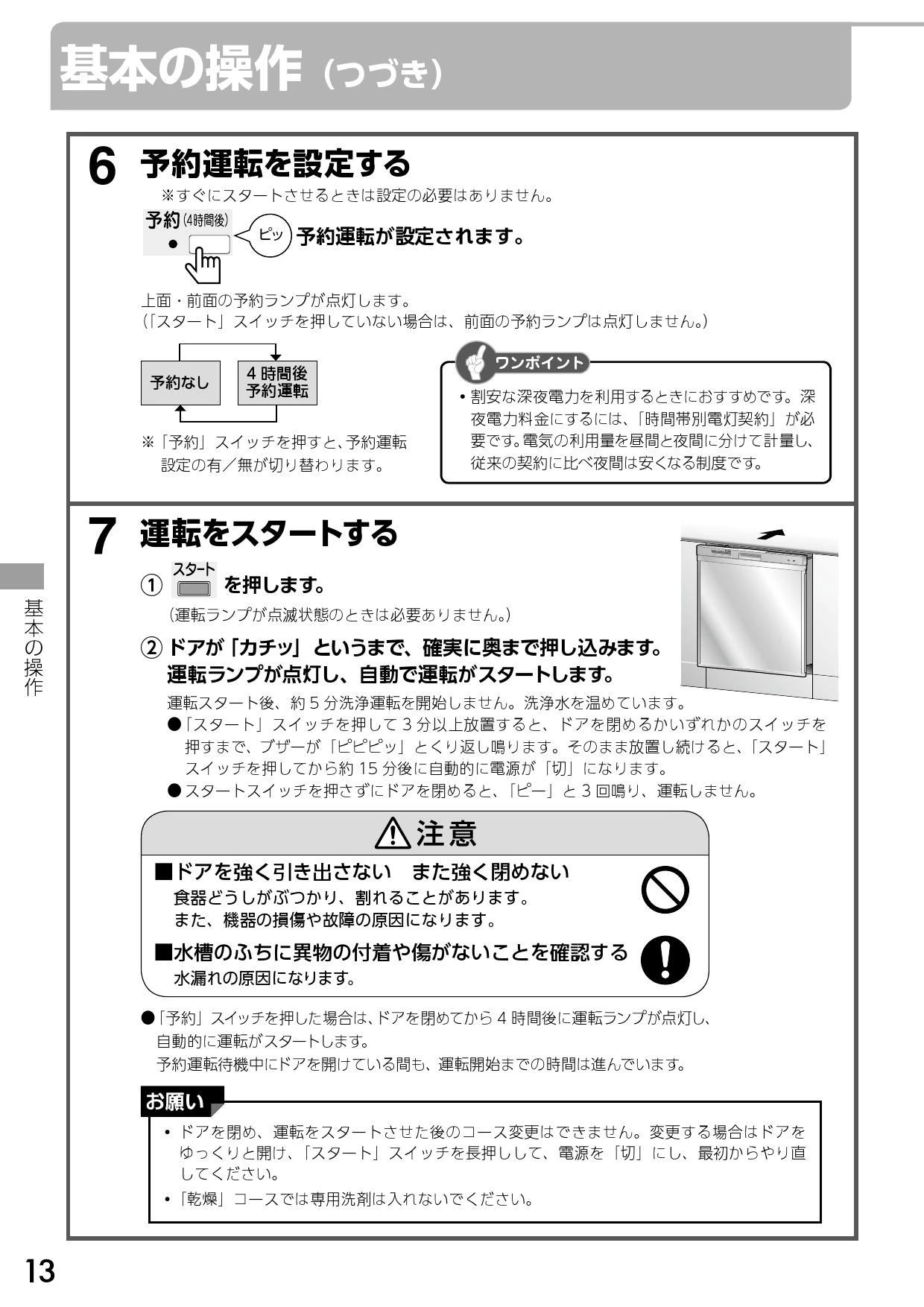 基本の操作（つづき）

6 予約運転を設定する

※すぐにスタートさせるときは設定の必要はありません。

予約(4時間後)

ピッ 予約運転が設定されます。

上面・前面の予約ランプが点灯します。
(「スタート」スイッチを押していない場合は、前面の予約ランプは点灯しません。)

予約なし

4時間後 予約運転

※「予約」スイッチを押すと、予約運転設定の有／無が切り替わります。

ワンポイント
• 割安な深夜電力を利用するときにおすすめです。深夜電力料金にするには、「時間帯別電灯契約」が必要です。電気の利用量を昼間と夜間に分けて計量し、従来の契約に比べ夜間は安くなる制度です。

7 運転をスタートする

① スタート を押します。
(運転ランプが点滅状態のときは必要ありません。)

② ドアが「カチッ」というまで、確実に奥まで押し込みます。
運転ランプが点灯し、自動で運転がスタートします。

運転スタート後、約5分洗浄運転を開始しません。洗浄水を温めています。
●「スタート」スイッチを押して3分以上放置すると、ドアを閉めるかいずれかのスイッチを押すまで、ブザーが「ピピピッ」とくり返し鳴ります。そのまま放置し続けると、「スタート」スイッチを押してから約15分後に自動的に電源が「切」になります。
●スタートスイッチを押さずにドアを閉めると、「ピー」と3回鳴り、運転しません。

注意

■ドアを強く引き出さない　また強く閉めない
食器どうしがぶつかり、割れることがあります。
また、機器の損傷や故障の原因になります。

■水槽のふちに異物の付着や傷がないことを確認する
水漏れの原因になります。

●「予約」スイッチを押した場合は、ドアを閉めてから4時間後に運転ランプが点灯し、自動的に運転がスタートします。
予約運転待機中にドアを開けている間も、運転開始までの時間は進んでいます。

お願い
• ドアを閉め、運転をスタートさせた後のコース変更はできません。変更する場合はドアをゆっくりと開け、「スタート」スイッチを長押しして、電源を「切」にし、最初からやり直してください。
• 「乾燥」コースでは専用洗剤は入れないでください。

基本の操作

13